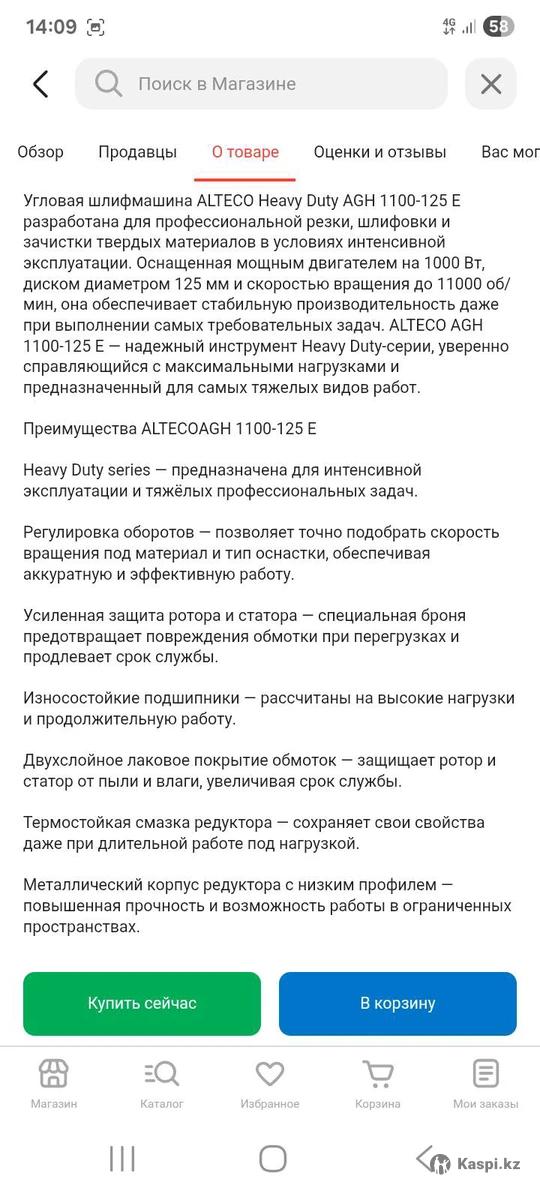 14:09 4G 58

Поиск в Магазине

Обзор Продавцы О товаре Оценки и отзывы Вас мог

Угловая шлифмашина ALTECO Heavy Duty AGH 1100-125 E разработана для профессиональной резки, шлифовки и зачистки твердых материалов в условиях интенсивной эксплуатации. Оснащенная мощным двигателем на 1000 Вт, диском диаметром 125 мм и скоростью вращения до 11000 об/мин, она обеспечивает стабильную производительность даже при выполнении самых требовательных задач. ALTECO AGH 1100-125 E — надежный инструмент Heavy Duty-серии, уверенно справляющийся с максимальными нагрузками и предназначенный для самых тяжелых видов работ.

Преимущества ALTECOAGH 1100-125 E

Heavy Duty series — предназначена для интенсивной эксплуатации и тяжёлых профессиональных задач.

Регулировка оборотов — позволяет точно подобрать скорость вращения под материал и тип оснастки, обеспечивая аккуратную и эффективную работу.

Усиленная защита ротора и статора — специальная броня предотвращает повреждения обмотки при перегрузках и продлевает срок службы.

Износостойкие подшипники — рассчитаны на высокие нагрузки и продолжительную работу.

Двухслойное лаковое покрытие обмоток — защищает ротор и статор от пыли и влаги, увеличивая срок службы.

Термостойкая смазка редуктора — сохраняет свои свойства даже при длительной работе под нагрузкой.

Металлический корпус редуктора с низким профилем — повышенная прочность и возможность работы в ограниченных пространствах.

Купить сейчас
В корзину

Магазин Каталог Избранное Корзина Мои заказы

Kaspi.kz